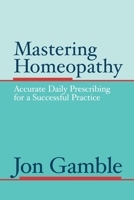 Mastering Homeopathy

Accurate Daily Prescribing for a Successful Practice

Jon Gamble